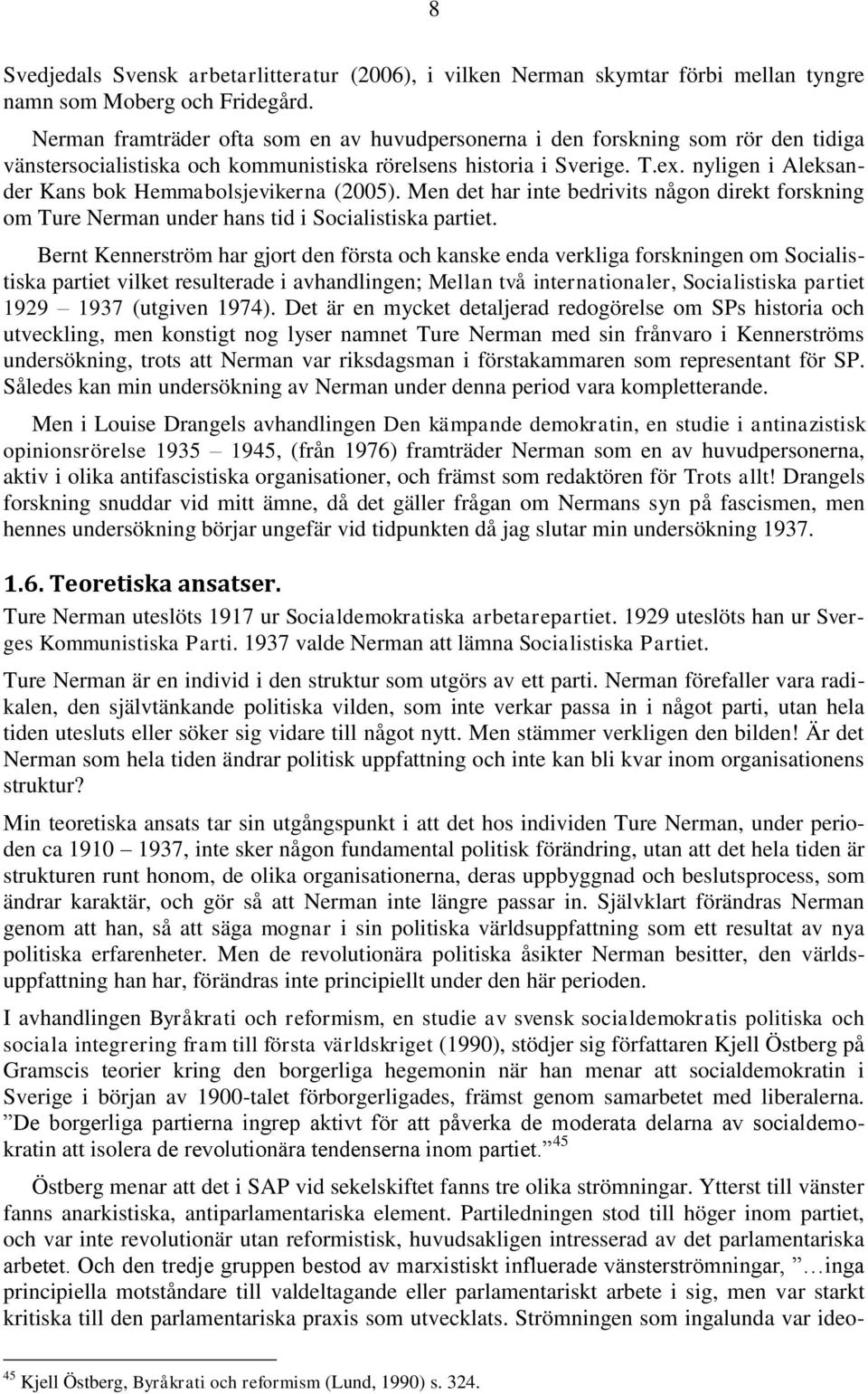 8

Svedjedals Svensk arbetarlitteratur (2006), i vilken Nerman skymtar förbi mellan tyngre namn som Moberg och Fridegård.

Nerman framträder ofta som en av huvudpersonerna i den forskning som rör den tidiga vänstersocialistiska och kommunistiska rörelsens historia i Sverige. T.ex. nyligen i Aleksander Kans bok Hemmabolsjevikerna (2005). Men det har inte bedrivits någon direkt forskning om Ture Nerman under hans tid i Socialistiska partiet.

Bernt Kennerström har gjort den första och kanske enda verkliga forskningen om Socialistiska partiet vilket resulterade i avhandlingen; Mellan två internationaler, Socialistiska partiet 1929 – 1937 (utgiven 1974). Det är en mycket detaljerad redogörelse om SPs historia och utveckling, men konstigt nog lyser namnet Ture Nerman med sin frånvaro i Kennerströms undersökning, trots att Nerman var riksdagsman i förstakammaren som representant för SP. Således kan min undersökning av Nerman under denna period vara kompletterande.

Men i Louise Drangels avhandlingen Den kämpande demokratin, en studie i antinazistisk opinionsrörelse 1935 – 1945, (från 1976) framträder Nerman som en av huvudpersonerna, aktiv i olika antifascistiska organisationer, och främst som redaktören för Trots allt! Drangels forskning snuddar vid mitt ämne, då det gäller frågan om Nermans syn på fascismen, men hennes undersökning börjar ungefär vid tidpunkten då jag slutar min undersökning 1937.

1.6. Teoretiska ansatser.

Ture Nerman uteslöts 1917 ur Socialdemokratiska arbetarepartiet. 1929 uteslöts han ur Sverges Kommunistiska Parti. 1937 valde Nerman att lämna Socialistiska Partiet.

Ture Nerman är en individ i den struktur som utgörs av ett parti. Nerman förefaller vara radikalen, den självtänkande politiska vilden, som inte verkar passa in i något parti, utan hela tiden utesluts eller söker sig vidare till något nytt. Men stämmer verkligen den bilden! Är det Nerman som hela tiden ändrar politisk uppfattning och inte kan bli kvar inom organisationens struktur?

Min teoretiska ansats tar sin utgångspunkt i att det hos individen Ture Nerman, under perioden ca 1910 – 1937, inte sker någon fundamental politisk förändring, utan att det hela tiden är strukturen runt honom, de olika organisationerna, deras uppbyggnad och beslutsprocess, som ändrar karaktär, och gör så att Nerman inte längre passar in. Självklart förändras Nerman genom att han, så att säga mognar i sin politiska världsuppfattning som ett resultat av nya politiska erfarenheter. Men de revolutionära politiska åsikter Nerman besitter, den världsuppfattning han har, förändras inte principiellt under den här perioden.

I avhandlingen Byråkrati och reformism, en studie av svensk socialdemokratis politiska och sociala integrering fram till första världskriget (1990), stödjer sig författaren Kjell Östberg på Gramscis teorier kring den borgerliga hegemonin när han menar att socialdemokratin i Sverige i början av 1900-talet förborgerligades, främst genom samarbetet med liberalerna. ”De borgerliga partierna ingrep aktivt för att påverka de moderata delarna av socialdemokratin att isolera de revolutionära tendenserna inom partiet.”$^{45}$

Östberg menar att det i SAP vid sekelskiftet fanns tre olika strömningar. Ytterst till vänster fanns anarkistiska, antiparlamentariska element. Partiledningen stod till höger inom partiet, och var inte revolutionär utan reformistisk, huvudsakligen intresserad av det parlamentariska arbetet. Och den tredje gruppen bestod av marxistiskt influerade vänsterströmningar, ”…inga principiella motståndare till valdeltagande eller parlamentariskt arbete i sig, men var starkt kritiska till den parlamentariska praxis som utvecklats. Strömningen som ingalunda var ideo-

$^{45}$ Kjell Östberg, Byråkrati och reformism (Lund, 1990) s. 324.